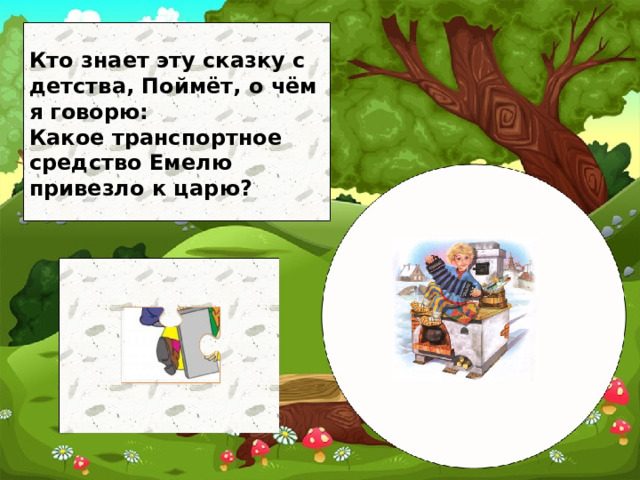 Кто знает эту сказку с детства, Поймёт, о чём я говорю:
Какое транспортное средство Емелю привезло к царю?